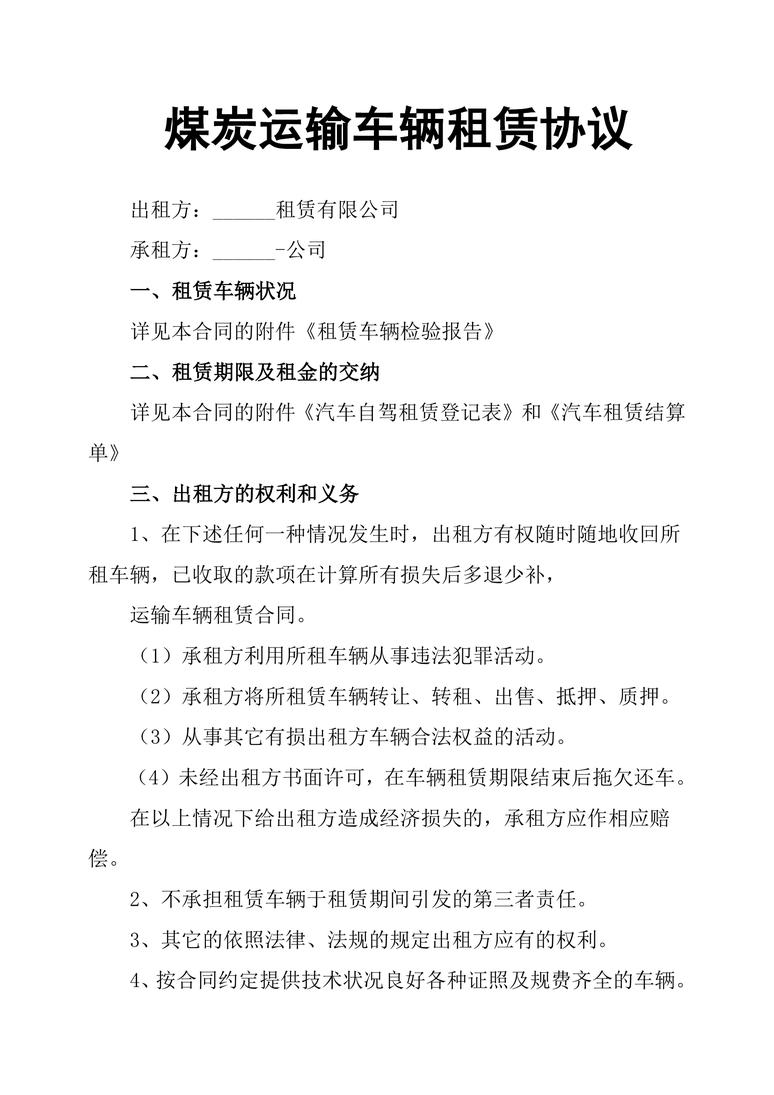 煤炭运输车辆租赁协议

出租方：______租赁有限公司

承租方：______-公司

一、租赁车辆状况

详见本合同的附件《租赁车辆检验报告》

二、租赁期限及租金的交纳

详见本合同的附件《汽车自驾租赁登记表》和《汽车租赁结算单》

三、出租方的权利和义务

1、在下述任何一种情况发生时，出租方有权随时随地收回所租车辆，已收取的款项在计算所有损失后多退少补，

运输车辆租赁合同。

（1）承租方利用所租车辆从事违法犯罪活动。

（2）承租方将所租赁车辆转让、转租、出售、抵押、质押。

（3）从事其它有损出租方车辆合法权益的活动。

（4）未经出租方书面许可，在车辆租赁期限结束后拖欠还车。

在以上情况下给出租方造成经济损失的，承租方应作相应赔偿。

2、不承担租赁车辆于租赁期间引发的第三者责任。

3、其它的依照法律、法规的规定出租方应有的权利。

4、按合同约定提供技术状况良好各种证照及规费齐全的车辆。